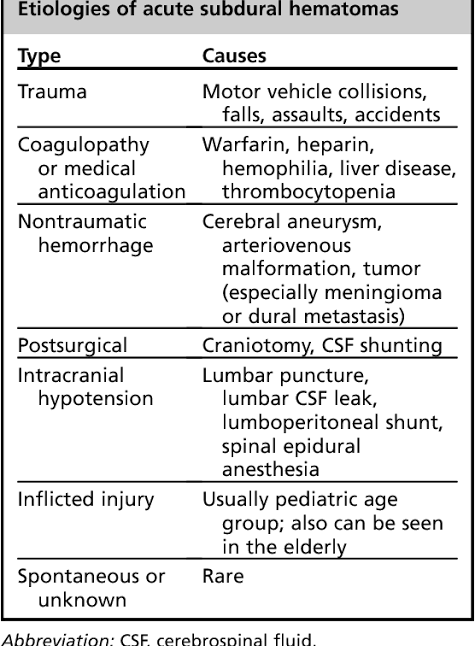 Etiologies of acute subdural hematomas

| Type | Causes |
|---|---|
| Trauma | Motor vehicle collisions, falls, assaults, accidents |
| Coagulopathy or medical anticoagulation | Warfarin, heparin, hemophilia, liver disease, thrombocytopenia |
| Nontraumatic hemorrhage | Cerebral aneurysm, arteriovenous malformation, tumor (especially meningioma or dural metastasis) |
| Postsurgical | Craniotomy, CSF shunting |
| Intracranial hypotension | Lumbar puncture, lumbar CSF leak, lumboperitoneal shunt, spinal epidural anesthesia |
| Inflicted injury | Usually pediatric age group; also can be seen in the elderly |
| Spontaneous or unknown | Rare |

Abbreviation: CSF, cerebrospinal fluid.